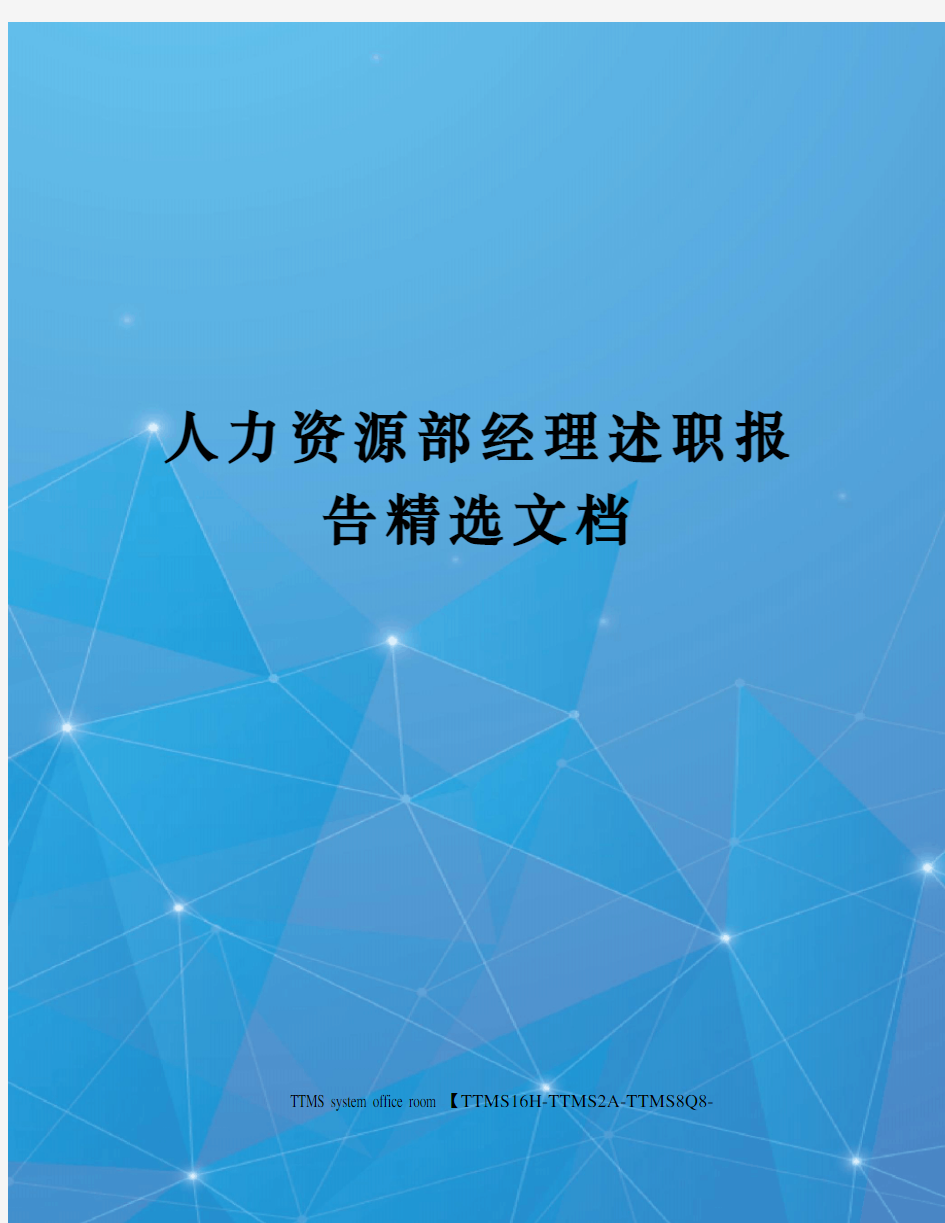 人力资源部经理述职报告精选文档

TTMS system office room 【TTMS16H-TTMS2A-TTMS8Q8-